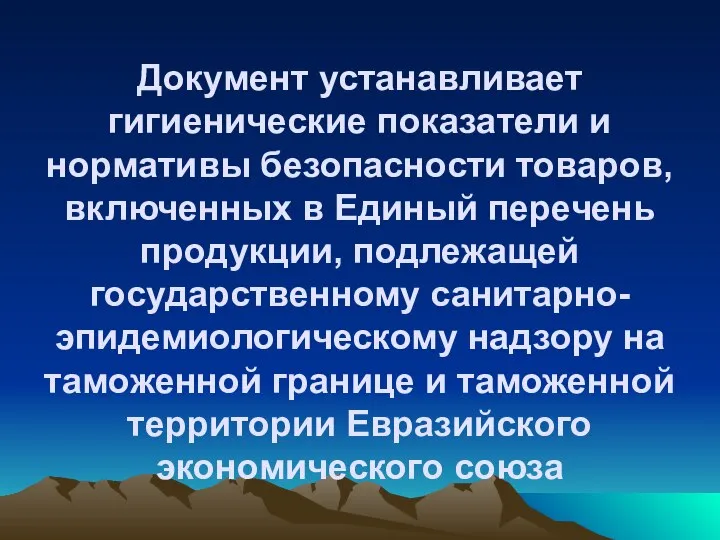 Документ устанавливает гигиенические показатели и нормативы безопасности товаров, включенных в Единый перечень продукции, подлежащей государственному санитарно-эпидемиологическому надзору на таможенной границе и таможенной территории Евразийского экономического союза